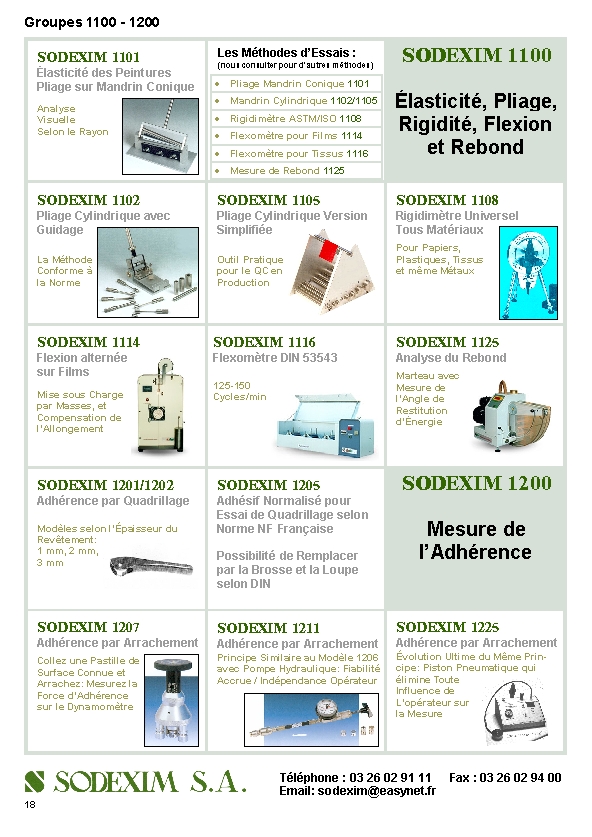 Groupes 1100 - 1200

SODEXIM 1101
Élasticité des Peintures Pliage sur Mandrin Conique

Analyse Visuelle Selon le Rayon

Les Méthodes d'Essais :
(nous consulter pour d'autres méthodes)

- Pliage Mandrin Conique 1101
- Mandrin Cylindrique 1102/1105
- Rigidimètre ASTM/ISO 1108
- Flexomètre pour Films 1114
- Flexomètre pour Tissus 1116
- Mesure de Rebond 1125

SODEXIM 1100

Élasticité, Pliage, Rigidité, Flexion et Rebond

SODEXIM 1102
Pliage Cylindrique avec Guidage

La Méthode Conforme à la Norme

SODEXIM 1105
Pliage Cylindrique Version Simplifiée

Outil Pratique pour le QC en Production

SODEXIM 1108
Rigidimètre Universel Tous Matériaux

Pour Papiers, Plastiques, Tissus et même Métaux

SODEXIM 1114
Flexion alternée sur Films

Mise sous Charge par Masses, et Compensation de l'Allongement

SODEXIM 1116
Flexomètre DIN 53543

125-150 Cycles/min

SODEXIM 1125
Analyse du Rebond

Marteau avec Mesure de l'Angle de Restitution d'Énergie

SODEXIM 1201/1202
Adhérence par Quadrillage

Modèles selon l'Épaisseur du Revêtement: 1 mm, 2 mm, 3 mm

SODEXIM 1205
Adhésif Normalisé pour Essai de Quadrillage selon Norme NF Française

Possibilité de Remplacer par la Brosse et la Loupe selon DIN

SODEXIM 1200

Mesure de l'Adhérence

SODEXIM 1207
Adhérence par Arrachement

Collez une Pastille de Surface Connue et Arrachez: Mesurez la Force d'Adhérence sur le Dynamomètre

SODEXIM 1211
Adhérence par Arrachement

Principe Similaire au Modèle 1206 avec Pompe Hydraulique: Fiabilité Accrue / Indépendance Opérateur

SODEXIM 1225
Adhérence par Arrachement

Évolution Ultime du Même Principe: Piston Pneumatique qui élimine Toute Influence de L'opérateur sur la Mesure

SODEXIM S.A.

Téléphone : 03 26 02 91 11 Fax : 03 26 02 94 00
Email: sodexim@easynet.fr

18